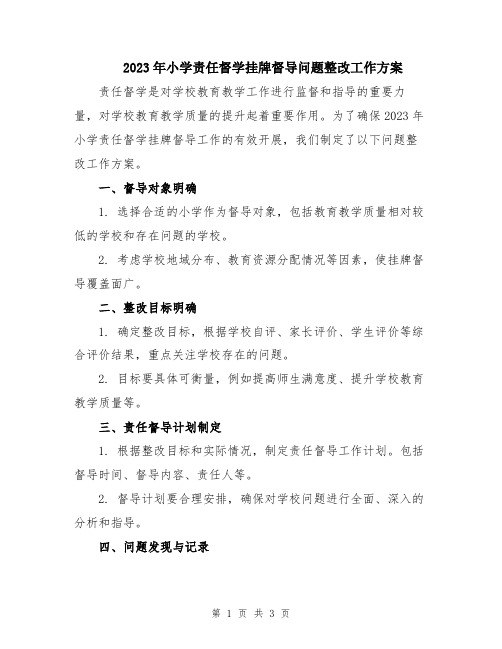 2023年小学责任督学挂牌督导问题整改工作方案

责任督学是对学校教育教学工作进行监督和指导的重要力量，对学校教育教学质量的提升起着重要作用。为了确保2023年小学责任督学挂牌督导工作的有效开展，我们制定了以下问题整改工作方案。

一、督导对象明确

1. 选择合适的小学作为督导对象，包括教育教学质量相对较低的学校和存在问题的学校。

2. 考虑学校地域分布、教育资源分配情况等因素，使挂牌督导覆盖面广。

二、整改目标明确

1. 确定整改目标，根据学校自评、家长评价、学生评价等综合评价结果，重点关注学校存在的问题。

2. 目标要具体可衡量，例如提高师生满意度、提升学校教育教学质量等。

三、责任督导计划制定

1. 根据整改目标和实际情况，制定责任督导工作计划。包括督导时间、督导内容、责任人等。

2. 督导计划要合理安排，确保对学校问题进行全面、深入的分析和指导。

四、问题发现与记录

第 1 页 共 3 页